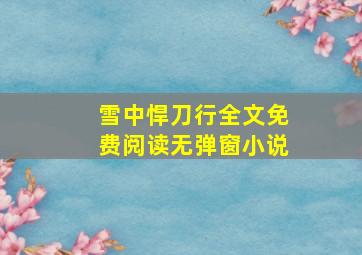 雪中悍刀行全文免费阅读无弹窗小说